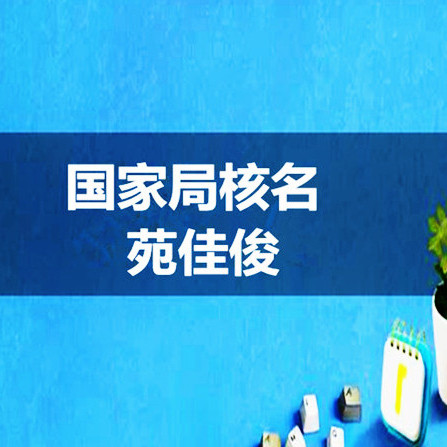 国家局核名
苑佳俊